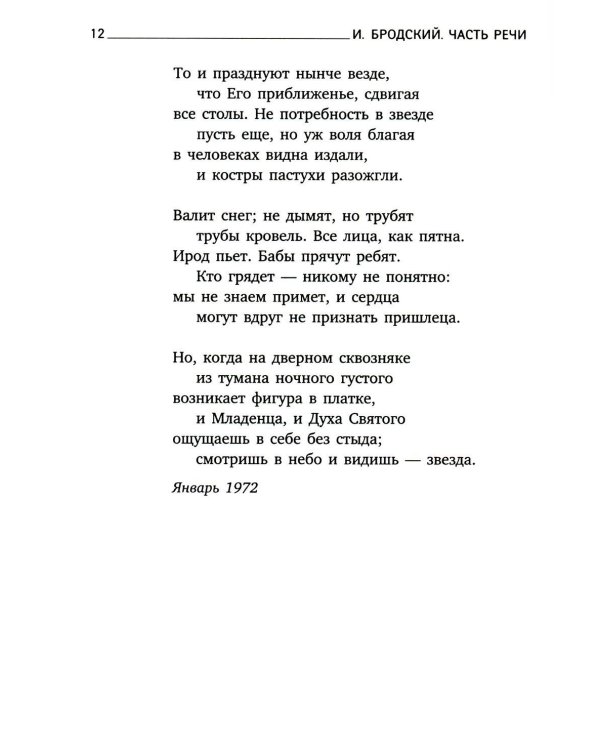 12 И. БРОДСКИЙ. ЧАСТЬ РЕЧИ

То и празднуют нынче везде,
что Его приближенье, сдвигая
все столы. Не потребность в звезде
пусть еще, но уж воля благая
в человеках видна издали,
и костры пастухи разожгли.

Валит снег; не дымят, но трубят
трубы кровель. Все лица, как пятна.
Ирод пьет. Бабы прячут ребят.
Кто грядет — никому не понятно:
мы не знаем примет, и сердца
могут вдруг не признать пришлеца.

Но, когда на дверном сквозняке
из тумана ночного густого
возникает фигура в платке,
и Младенца, и Духа Святого
ощущаешь в себе без стыда;
смотришь в небо и видишь — звезда.

Январь 1972